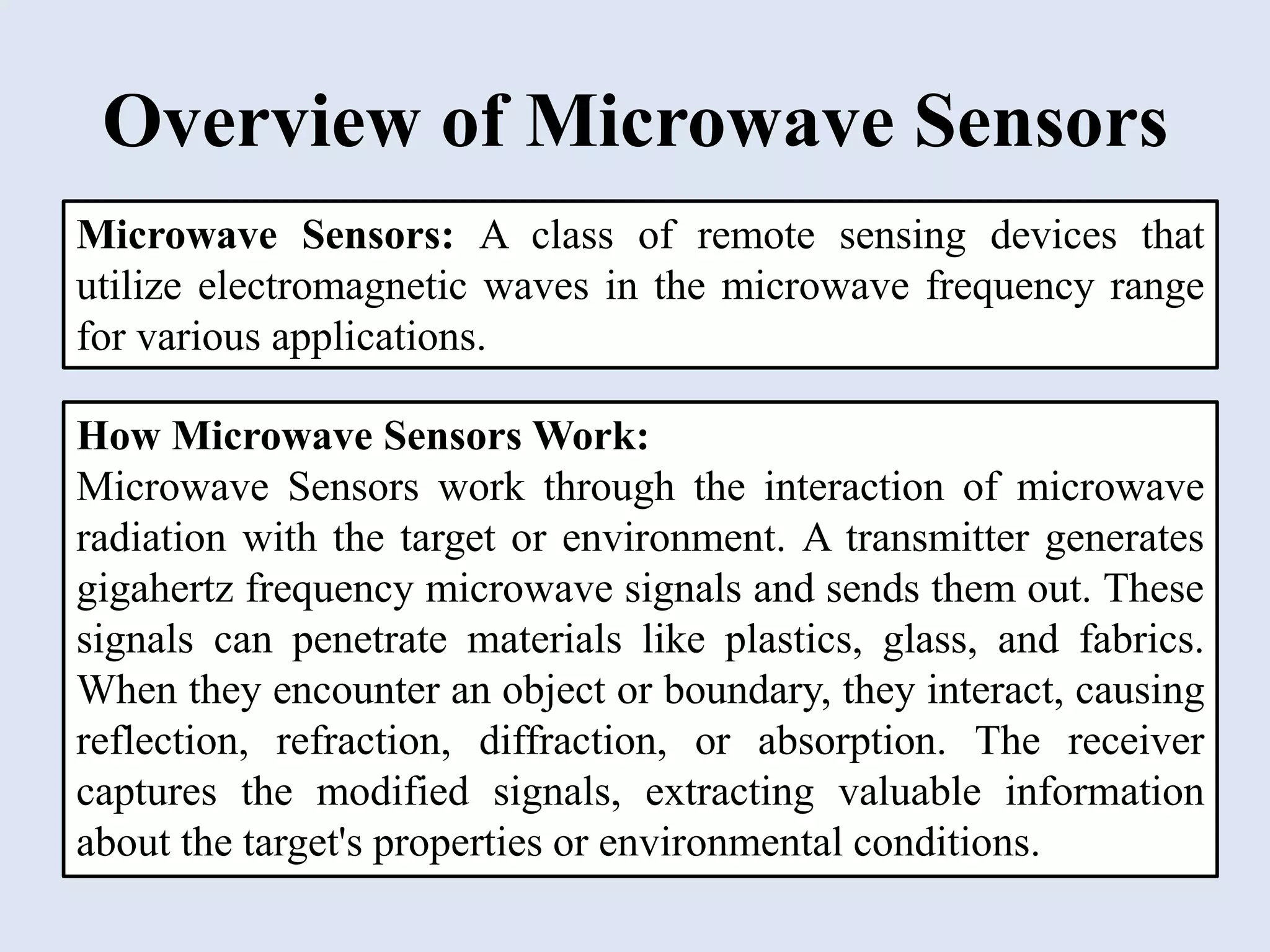 Overview of Microwave Sensors

Microwave Sensors: A class of remote sensing devices that utilize electromagnetic waves in the microwave frequency range for various applications.

How Microwave Sensors Work:
Microwave Sensors work through the interaction of microwave radiation with the target or environment. A transmitter generates gigahertz frequency microwave signals and sends them out. These signals can penetrate materials like plastics, glass, and fabrics. When they encounter an object or boundary, they interact, causing reflection, refraction, diffraction, or absorption. The receiver captures the modified signals, extracting valuable information about the target's properties or environmental conditions.